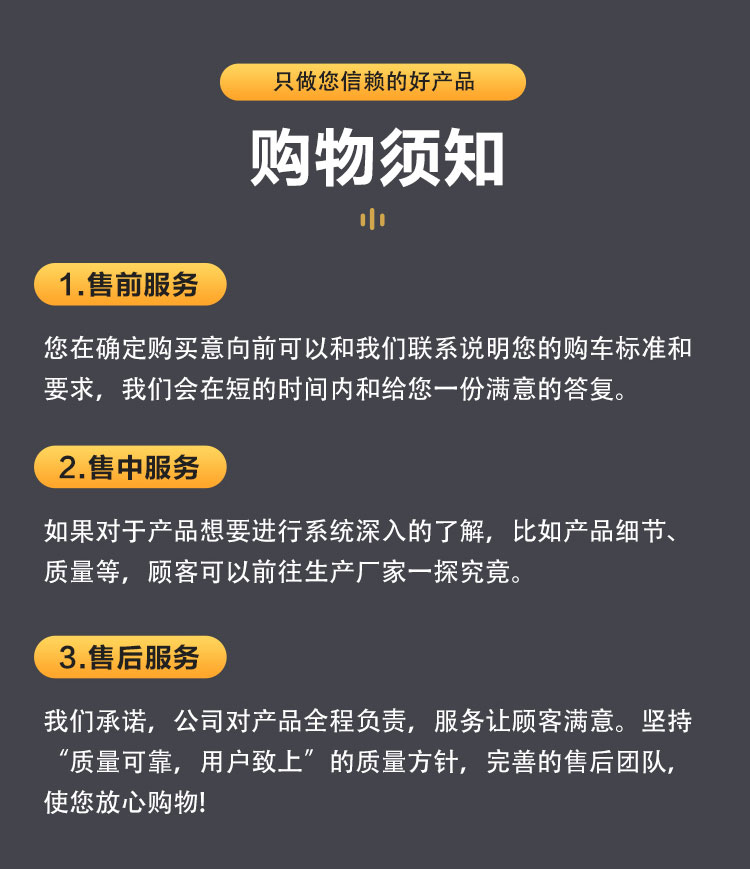 只做您信赖的好产品

购物须知

1.售前服务

您在确定购买意向前可以和我们联系说明您的购车标准和要求，我们会在短的时间内和给您一份满意的答复。

2.售中服务

如果对于产品想要进行系统深入的了解，比如产品细节、质量等，顾客可以前往生产厂家一探究竟。

3.售后服务

我们承诺，公司对产品全程负责，服务让顾客满意。坚持“质量可靠，用户致上”的质量方针，完善的售后团队，使您放心购物!